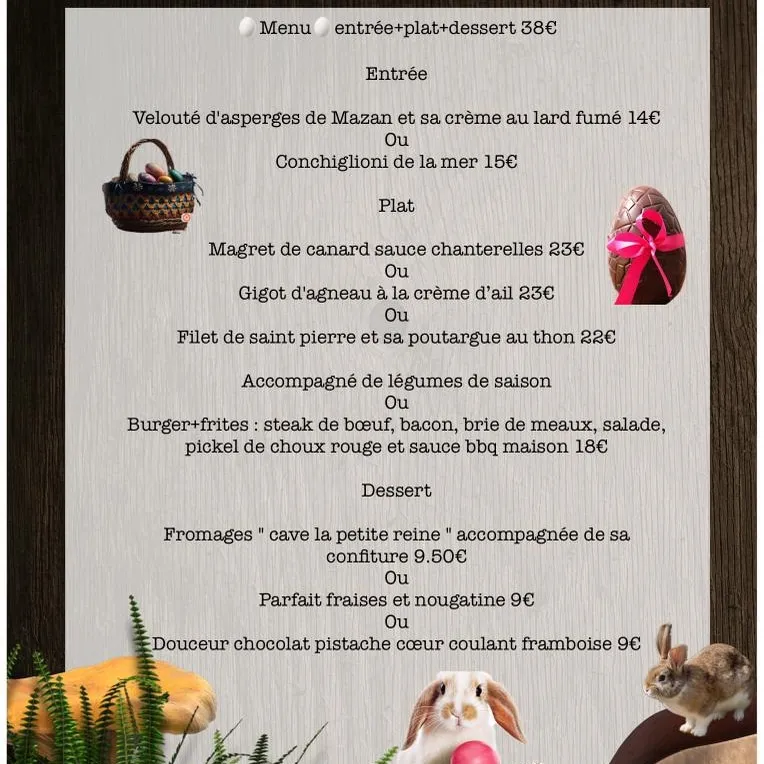 Menu entrée+plat+dessert 38€

Entrée

Velouté d'asperges de Mazan et sa crème au lard fumé 14€
Ou
Conchiglioni de la mer 15€

Plat

Magret de canard sauce chanterelles 23€
Ou
Gigot d'agneau à la crème d'ail 23€
Ou
Filet de saint pierre et sa poutargue au thon 22€

Accompagné de légumes de saison
Ou
Burger+frites : steak de bœuf, bacon, brie de meaux, salade, pickel de choux rouge et sauce bbq maison 18€

Dessert

Fromages " cave la petite reine " accompagnée de sa confiture 9.50€
Ou
Parfait fraises et nougatine 9€
Ou
Douceur chocolat pistache cœur coulant framboise 9€